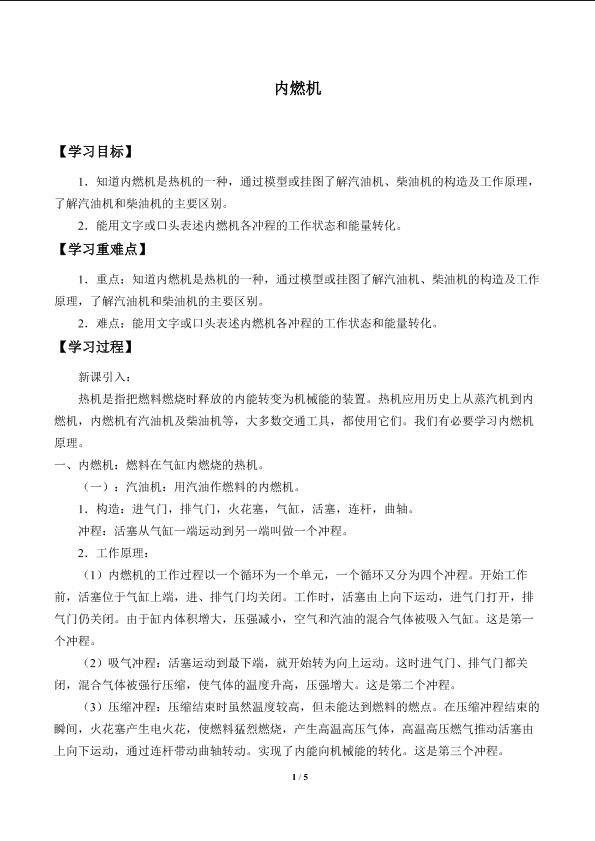 内燃机

【学习目标】

1．知道内燃机是热机的一种，通过模型或挂图了解汽油机、柴油机的构造及工作原理，了解汽油机和柴油机的主要区别。

2．能用文字或口头表述内燃机各冲程的工作状态和能量转化。

【学习重难点】

1．重点：知道内燃机是热机的一种，通过模型或挂图了解汽油机、柴油机的构造及工作原理，了解汽油机和柴油机的主要区别。

2．难点：能用文字或口头表述内燃机各冲程的工作状态和能量转化。

【学习过程】

新课引入：

热机是指把燃料燃烧时释放的内能转变为机械能的装置。热机应用历史上从蒸汽机到内燃机，内燃机有汽油机及柴油机等，大多数交通工具，都使用它们。我们有必要学习内燃机原理。

一、内燃机：燃料在气缸内燃烧的热机。

（一）：汽油机：用汽油作燃料的内燃机。

1．构造：进气门，排气门，火花塞，气缸，活塞，连杆，曲轴。

冲程：活塞从气缸一端运动到另一端叫做一个冲程。

2．工作原理：

（1）内燃机的工作过程以一个循环为一个单元，一个循环又分为四个冲程。开始工作前，活塞位于气缸上端，进、排气门均关闭。工作时，活塞由上向下运动，进气门打开，排气门仍关闭。由于缸内体积增大，压强减小，空气和汽油的混合气体被吸入气缸。这是第一个冲程。

（2）吸气冲程：活塞运动到最下端，就开始转为向上运动。这时进气门、排气门都关闭，混合气体被强行压缩，使气体的温度升高，压强增大。这是第二个冲程。

（3）压缩冲程：压缩结束时虽然温度较高，但未能达到燃料的燃点。在压缩冲程结束的瞬间，火花塞产生电火花，使燃料猛烈燃烧，产生高温高压气体，高温高压燃气推动活塞由上向下运动，通过连杆带动曲轴转动。实现了内能向机械能的转化。这是第三个冲程。

1 / 5